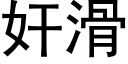 奸滑